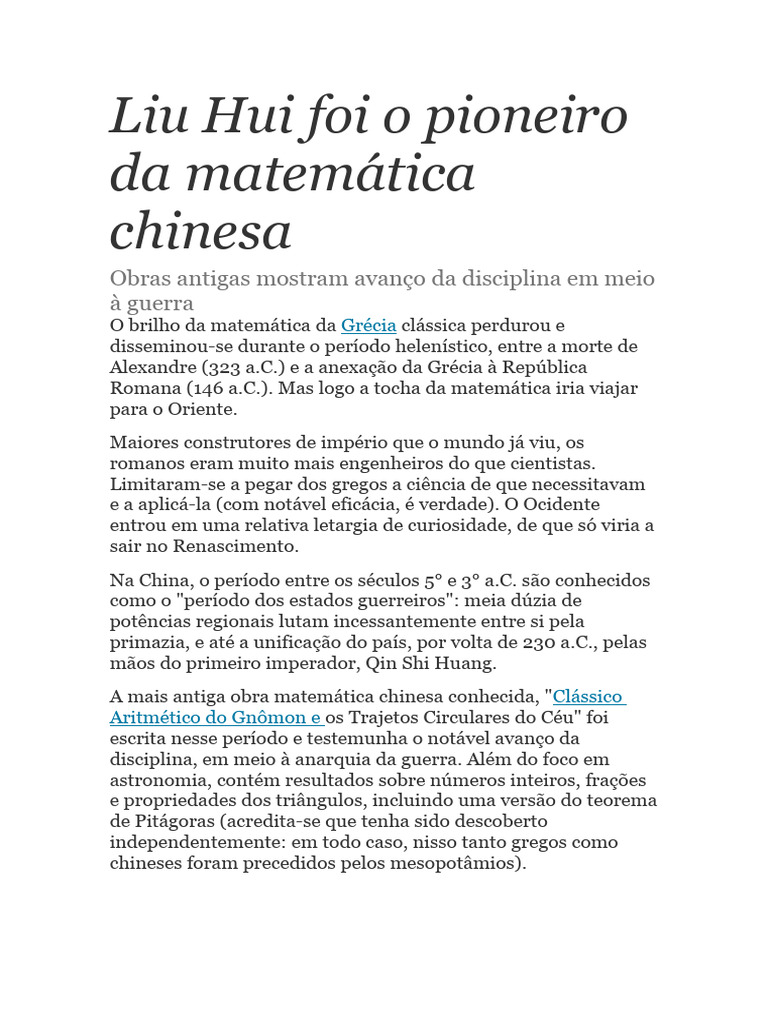 Liu Hui foi o pioneiro da matemática chinesa

Obras antigas mostram avanço da disciplina em meio à guerra

O brilho da matemática da Grécia clássica perdurou e disseminou-se durante o período helenístico, entre a morte de Alexandre (323 a.C.) e a anexação da Grécia à República Romana (146 a.C.). Mas logo a tocha da matemática iria viajar para o Oriente.

Maiores construtores de império que o mundo já viu, os romanos eram muito mais engenheiros do que cientistas. Limitaram-se a pegar dos gregos a ciência de que necessitavam e a aplicá-la (com notável eficácia, é verdade). O Ocidente entrou em uma relativa letargia de curiosidade, de que só viria a sair no Renascimento.

Na China, o período entre os séculos 5° e 3° a.C. são conhecidos como o "período dos estados guerreiros": meia dúzia de potências regionais lutam incessantemente entre si pela primazia, e até a unificação do país, por volta de 230 a.C., pelas mãos do primeiro imperador, Qin Shi Huang.

A mais antiga obra matemática chinesa conhecida, "Clássico Aritmético do Gnômon e os Trajetos Circulares do Céu" foi escrita nesse período e testemunha o notável avanço da disciplina, em meio à anarquia da guerra. Além do foco em astronomia, contém resultados sobre números inteiros, frações e propriedades dos triângulos, incluindo uma versão do teorema de Pitágoras (acredita-se que tenha sido descoberto independentemente: em todo caso, nisso tanto gregos como chineses foram precedidos pelos mesopotâmios).